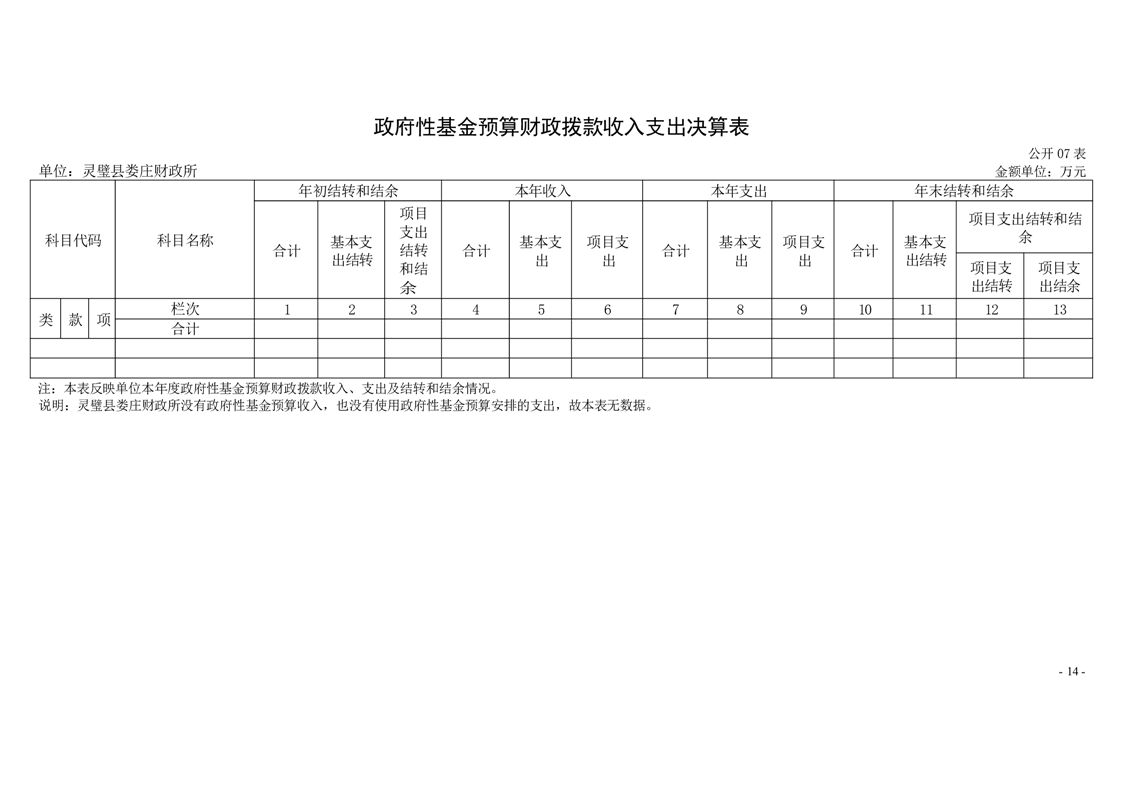 政府性基金预算财政拨款收入支出决算表

公开 07 表

单位：灵璧县娄庄财政所

金额单位：万元

| 科目代码 | | | 科目名称 | 年初结转和结余 | | | 本年收入 | | | 本年支出 | | | 年末结转和结余 | | | |
|---|---|---|---|---|---|---|---|---|---|---|---|---|---|---|---|---|
| | | | | 合计 | 基本支出结转 | 项目支出结转和结余 | 合计 | 基本支出 | 项目支出 | 合计 | 基本支出 | 项目支出 | 合计 | 基本支出结转 | 项目支出结转和结余 | |
| | | | | | | | | | | | | | | | 项目支出结转 | 项目支出结余 |
| 类 | 款 | 项 | 栏次 | 1 | 2 | 3 | 4 | 5 | 6 | 7 | 8 | 9 | 10 | 11 | 12 | 13 |
| | | | 合计 | | | | | | | | | | | | | |
| | | | | | | | | | | | | | | | | |
| | | | | | | | | | | | | | | | | |

注：本表反映单位本年度政府性基金预算财政拨款收入、支出及结转和结余情况。
说明：灵璧县娄庄财政所没有政府性基金预算收入，也没有使用政府性基金预算安排的支出，故本表无数据。

- 14 -